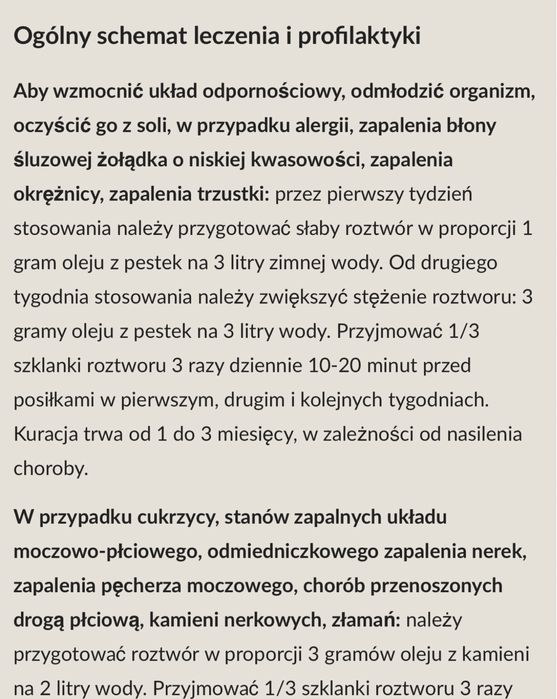 Ogólny schemat leczenia i profilaktyki

Aby wzmocnić układ odpornościowy, odmłodzić organizm, oczyścić go z soli, w przypadku alergii, zapalenia błony śluzowej żołądka o niskiej kwasowości, zapalenia okrężnicy, zapalenia trzustki: przez pierwszy tydzień stosowania należy przygotować słaby roztwór w proporcji 1 gram oleju z pestek na 3 litry zimnej wody. Od drugiego tygodnia stosowania należy zwiększyć stężenie roztworu: 3 gramy oleju z pestek na 3 litry wody. Przyjmować 1/3 szklanki roztworu 3 razy dziennie 10-20 minut przed posiłkami w pierwszym, drugim i kolejnych tygodniach. Kuracja trwa od 1 do 3 miesięcy, w zależności od nasilenia choroby.

W przypadku cukrzycy, stanów zapalnych układu moczowo-płciowego, odmiedniczkowego zapalenia nerek, zapalenia pęcherza moczowego, chorób przenoszonych drogą płciową, kamieni nerkowych, złamań: należy przygotować roztwór w proporcji 3 gramów oleju z kamieni na 2 litry wody. Przyjmować 1/3 szklanki roztworu 3 razy